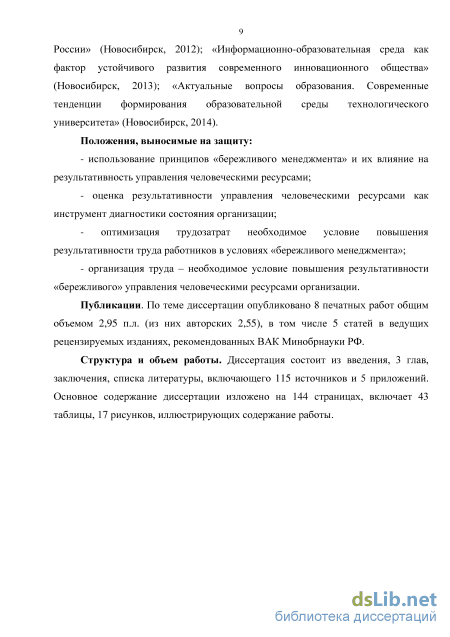 9

России» (Новосибирск, 2012); «Информационно-образовательная среда как фактор устойчивого развития современного инновационного общества» (Новосибирск, 2013); «Актуальные вопросы образования. Современные тенденции формирования образовательной среды технологического университета» (Новосибирск, 2014).

Положения, выносимые на защиту:

- использование принципов «бережливого менеджмента» и их влияние на результативность управления человеческими ресурсами;

- оценка результативности управления человеческими ресурсами как инструмент диагностики состояния организации;

- оптимизация трудозатрат необходимое условие повышения результативности труда работников в условиях «бережливого менеджмента»;

- организация труда – необходимое условие повышения результативности «бережливого» управления человеческими ресурсами организации.

Публикации. По теме диссертации опубликовано 8 печатных работ общим объемом 2,95 п.л. (из них авторских 2,55), в том числе 5 статей в ведущих рецензируемых изданиях, рекомендованных ВАК Минобрнауки РФ.

Структура и объем работы. Диссертация состоит из введения, 3 глав, заключения, списка литературы, включающего 115 источников и 5 приложений. Основное содержание диссертации изложено на 144 страницах, включает 43 таблицы, 17 рисунков, иллюстрирующих содержание работы.

dsLib.net
библиотека диссертаций